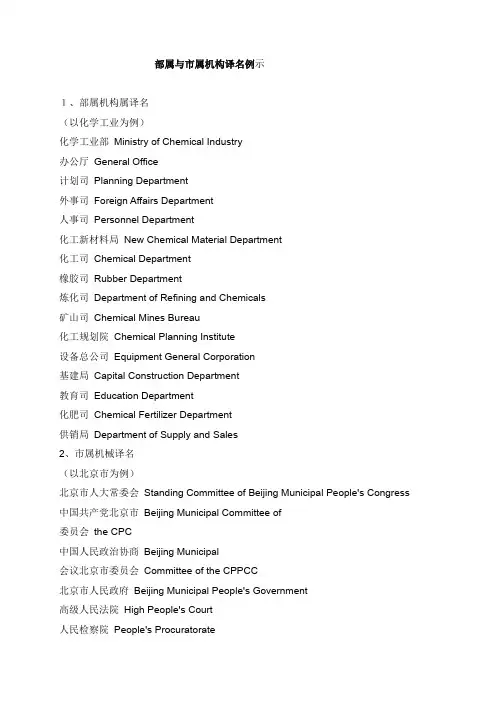 部属与市属机构译名例示

1、部属机构属译名
（以化学工业为例）
化学工业部 Ministry of Chemical Industry
办公厅 General Office
计划司 Planning Department
外事司 Foreign Affairs Department
人事司 Personnel Department
化工新材料局 New Chemical Material Department
化工司 Chemical Department
橡胶司 Rubber Department
炼化司 Department of Refining and Chemicals
矿山司 Chemical Mines Bureau
化工规划院 Chemical Planning Institute
设备总公司 Equipment General Corporation
基建局 Capital Construction Department
教育司 Education Department
化肥司 Chemical Fertilizer Department
供销局 Department of Supply and Sales
2、市属机械译名
（以北京市为例）
北京市人大常委会 Standing Committee of Beijing Municipal People's Congress
中国共产党北京市 Beijing Municipal Committee of
委员会 the CPC
中国人民政治协商 Beijing Municipal
会议北京市委员会 Committee of the CPPCC
北京市人民政府 Beijing Municipal People's Government
高级人民法院 High People's Court
人民检察院 People's Procuratorate